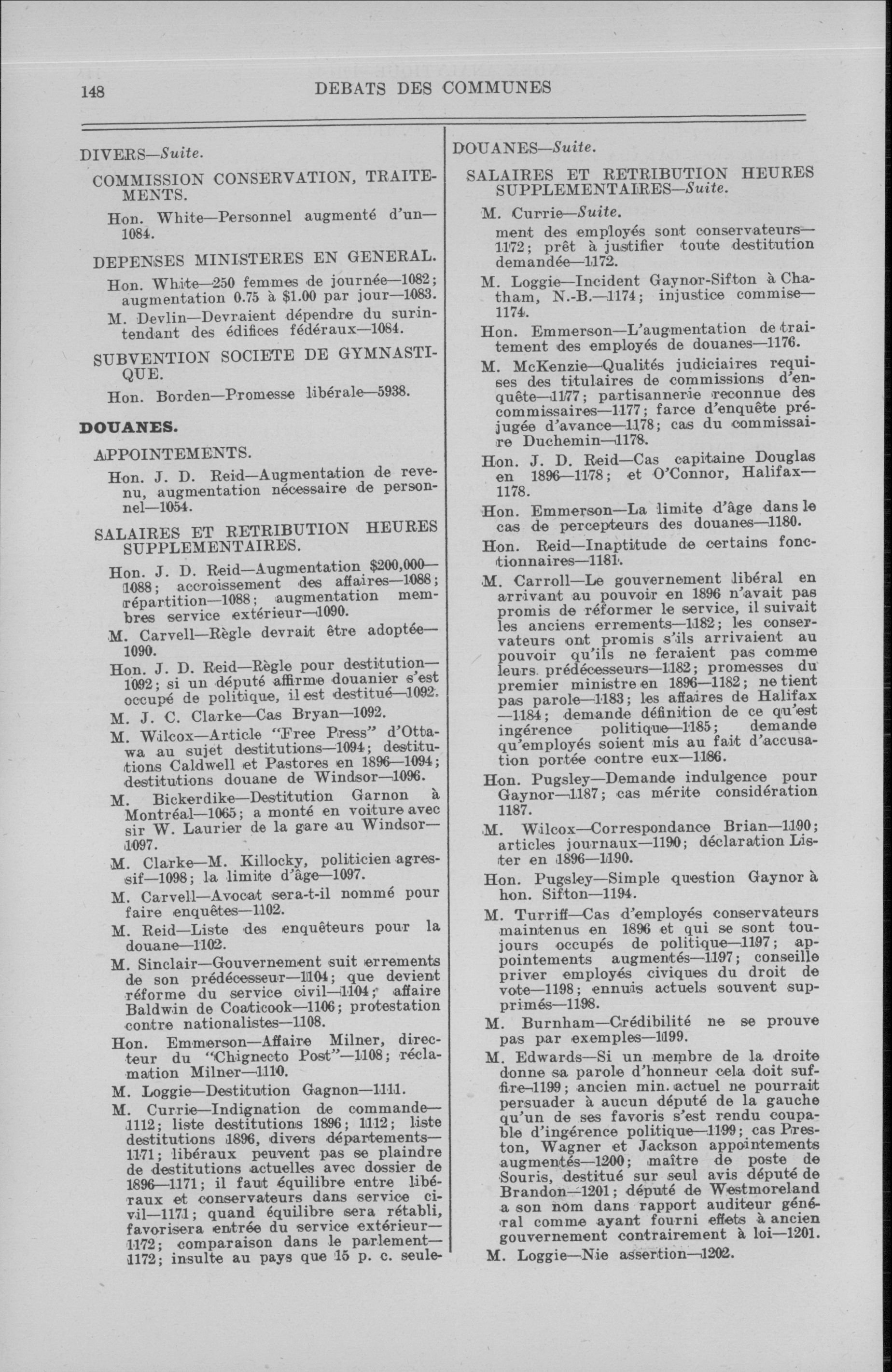 148 DEBATS DES COMMUNES

DIVERS—Suite.

COMMISSION CONSERVATION, TRAITEMENTS.

Hon. White—Personnel augmenté d'un—1084.

DEPENSES MINISTERES EN GENERAL.

Hon. White—250 femmes de journée—1082; augmentation 0.75 à $1.00 par jour—1083.

M. Devlin—Devraient dépendre du surintendant des édifices fédéraux—1084.

SUBVENTION SOCIETE DE GYMNASTIQUE.

Hon. Borden—Promesse libérale—5938.

DOUANES.

APPOINTEMENTS.

Hon. J. D. Reid—Augmentation de revenu, augmentation nécessaire de personnel—1054.

SALAIRES ET RETRIBUTION HEURES SUPPLEMENTAIRES.

Hon. J. D. Reid—Augmentation $200,000—1088; accroissement des affaires—1088; répartition—1088; augmentation membres service extérieur—1090.

M. Carvell—Règle devrait être adoptée—1090.

Hon. J. D. Reid—Règle pour destitution—1092; si un député affirme douanier s'est occupé de politique, il est destitué—1092.

M. J. C. Clarke—Cas Bryan—1092.

M. Wilcox—Article "Free Press" d'Ottawa au sujet destitutions—1094; destitutions Caldwell et Pastores en 1896—1094; destitutions douane de Windsor—1096.

M. Bickerdike—Destitution Garnon à Montréal—1065; a monté en voiture avec sir W. Laurier de la gare au Windsor—1097.

M. Clarke—M. Killocky, politicien agressif—1098; la limite d'âge—1097.

M. Carvell—Avocat sera-t-il nommé pour faire enquêtes—1102.

M. Reid—Liste des enquêteurs pour la douane—1102.

M. Sinclair—Gouvernement suit errements de son prédécesseur—1104; que devient réforme du service civil—1104; affaire Baldwin de Coaticook—1106; protestation contre nationalistes—1108.

Hon. Emmerson—Affaire Milner, directeur du "Chignecto Post"—1108; réclamation Milner—1110.

M. Loggie—Destitution Gagnon—1111.

M. Currie—Indignation de commande—1112; liste destitutions 1896; 1112; liste destitutions 1896, divers départements—1171; libéraux peuvent pas se plaindre de destitutions actuelles avec dossier de 1896—1171; il faut équilibre entre libéraux et conservateurs dans service civil—1171; quand équilibre sera rétabli, favorisera entrée du service extérieur—1172; comparaison dans le parlement—1172; insulte au pays que 15 p. c. seule-

DOUANES—Suite.

SALAIRES ET RETRIBUTION HEURES SUPPLEMENTAIRES—Suite.

M. Currie—Suite.

ment des employés sont conservateurs—1172; prêt à justifier toute destitution demandée—1172.

M. Loggie—Incident Gaynor-Sifton à Chatham, N.-B.—1174; injustice commise—1174.

Hon. Emmerson—L'augmentation de traitement des employés de douanes—1176.

M. McKenzie—Qualités judiciaires requises des titulaires de commissions d'enquête—1177; partisannerie reconnue des commissaires—1177; farce d'enquête préjugée d'avance—1178; cas du commissaire Duchemin—1178.

Hon. J. D. Reid—Cas capitaine Douglas en 1896—1178; et O'Connor, Halifax—1178.

Hon. Emmerson—La limite d'âge dans le cas de percepteurs des douanes—1180.

Hon. Reid—Inaptitude de certains fonctionnaires—1181.

M. Carroll—Le gouvernement libéral en arrivant au pouvoir en 1896 n'avait pas promis de réformer le service, il suivait les anciens errements—1182; les conservateurs ont promis s'ils arrivaient au pouvoir qu'ils ne feraient pas comme leurs prédécesseurs—1182; promesses du premier ministre en 1896—1182; ne tient pas parole—1183; les affaires de Halifax—1184; demande définition de ce qu'est ingérence politique—1185; demande qu'employés soient mis au fait d'accusation portée contre eux—1186.

Hon. Pugsley—Demande indulgence pour Gaynor—1187; cas mérite considération 1187.

M. Wilcox—Correspondance Brian—1190; articles journaux—1190; déclaration Lister en 1896—1190.

Hon. Pugsley—Simple question Gaynor à hon. Sifton—1194.

M. Turriff—Cas d'employés conservateurs maintenus en 1896 et qui se sont toujours occupés de politique—1197; appointements augmentés—1197; conseille priver employés civiques du droit de vote—1198; ennuis actuels souvent supprimés—1198.

M. Burnham—Crédibilité ne se prouve pas par exemples—1199.

M. Edwards—Si un membre de la droite donne sa parole d'honneur cela doit suffire—1199; ancien min. actuel ne pourrait persuader à aucun député de la gauche qu'un de ses favoris s'est rendu coupable d'ingérence politique—1199; cas Preston, Wagner et Jackson appointements augmentés—1200; maître de poste de Souris, destitué sur seul avis député de Brandon—1201; député de Westmoreland a son nom dans rapport auditeur général comme ayant fourni effets à ancien gouvernement contrairement à loi—1201.

M. Loggie—Nie assertion—1202.